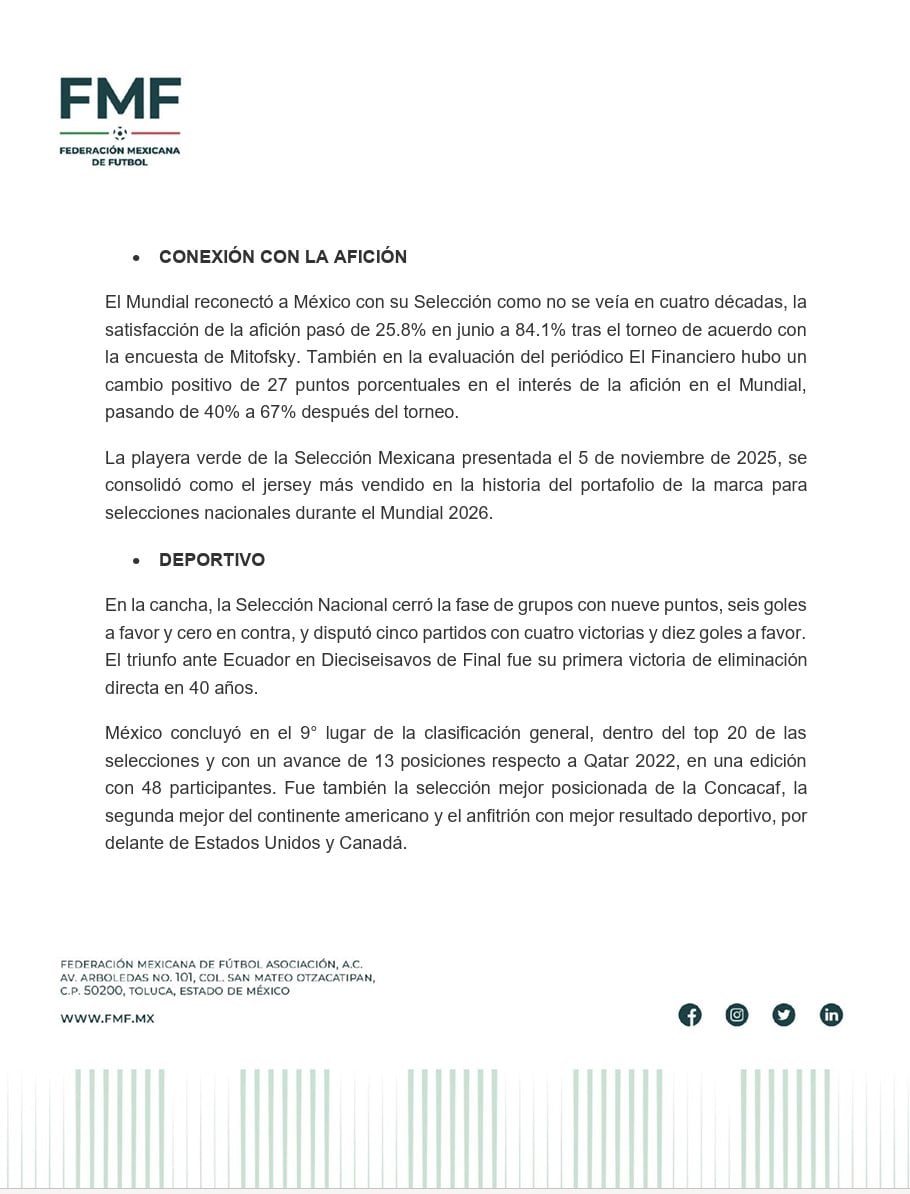 FMF
FEDERACIÓN MEXICANA DE FUTBOL

• CONEXIÓN CON LA AFICIÓN

El Mundial reconectó a México con su Selección como no se veía en cuatro décadas, la satisfacción de la afición pasó de 25.8% en junio a 84.1% tras el torneo de acuerdo con la encuesta de Mitofsky. También en la evaluación del periódico El Financiero hubo un cambio positivo de 27 puntos porcentuales en el interés de la afición en el Mundial, pasando de 40% a 67% después del torneo.

La playera verde de la Selección Mexicana presentada el 5 de noviembre de 2025, se consolidó como el jersey más vendido en la historia del portafolio de la marca para selecciones nacionales durante el Mundial 2026.

• DEPORTIVO

En la cancha, la Selección Nacional cerró la fase de grupos con nueve puntos, seis goles a favor y cero en contra, y disputó cinco partidos con cuatro victorias y diez goles a favor. El triunfo ante Ecuador en Dieciseisavos de Final fue su primera victoria de eliminación directa en 40 años.

México concluyó en el 9° lugar de la clasificación general, dentro del top 20 de las selecciones y con un avance de 13 posiciones respecto a Qatar 2022, en una edición con 48 participantes. Fue también la selección mejor posicionada de la Concacaf, la segunda mejor del continente americano y el anfitrión con mejor resultado deportivo, por delante de Estados Unidos y Canadá.

FEDERACIÓN MEXICANA DE FÚTBOL ASOCIACIÓN, A.C.
AV. ARBOLEDAS NO. 101, COL. SAN MATEO OTZACATIPAN,
C.P. 50200, TOLUCA, ESTADO DE MÉXICO

WWW.FMF.MX